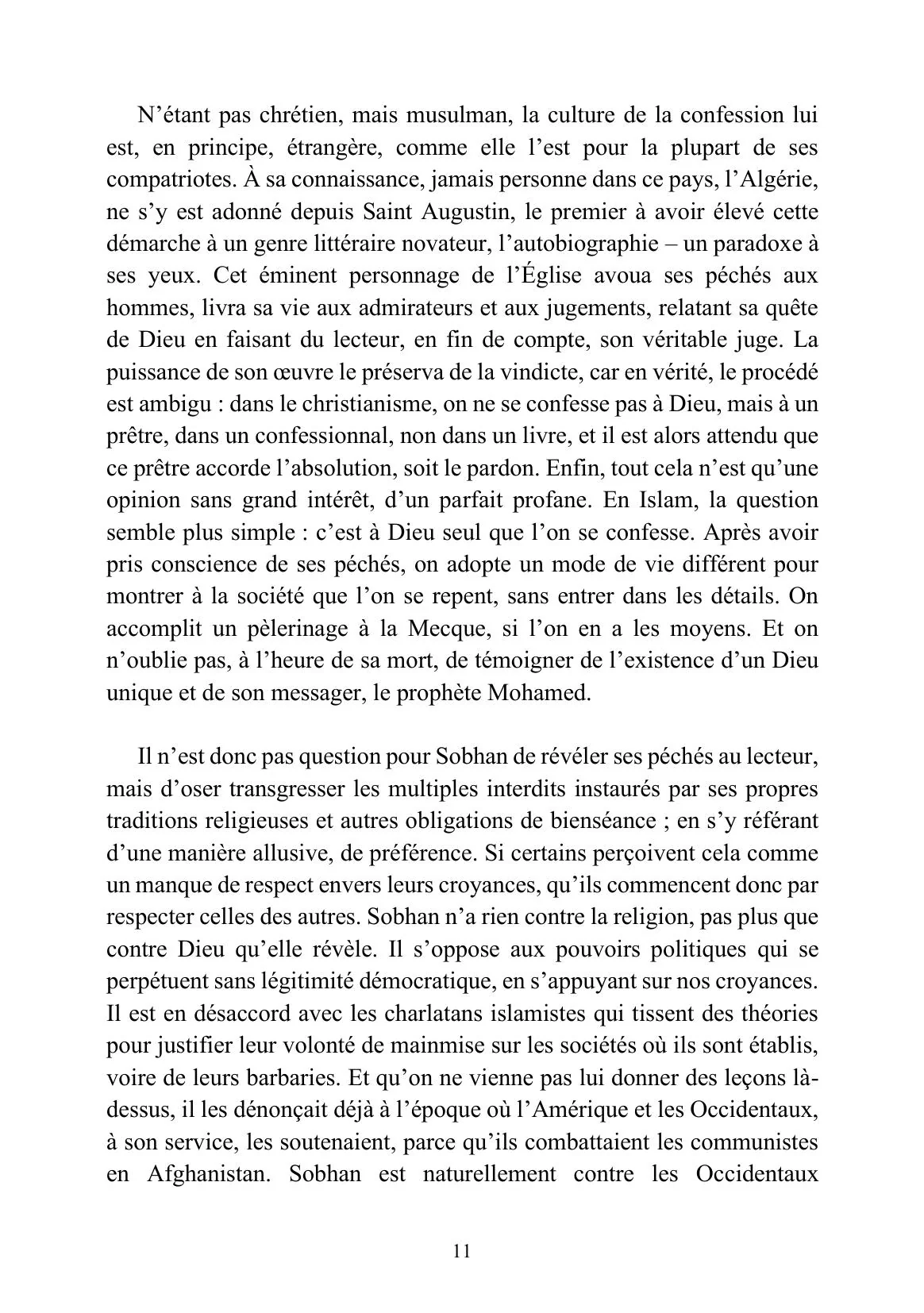 N'étant pas chrétien, mais musulman, la culture de la confession lui est, en principe, étrangère, comme elle l'est pour la plupart de ses compatriotes. À sa connaissance, jamais personne dans ce pays, l'Algérie, ne s'y est adonné depuis Saint Augustin, le premier à avoir élevé cette démarche à un genre littéraire novateur, l'autobiographie – un paradoxe à ses yeux. Cet éminent personnage de l'Église avoua ses péchés aux hommes, livra sa vie aux admirateurs et aux jugements, relatant sa quête de Dieu en faisant du lecteur, en fin de compte, son véritable juge. La puissance de son œuvre le préserva de la vindicte, car en vérité, le procédé est ambigu : dans le christianisme, on ne se confesse pas à Dieu, mais à un prêtre, dans un confessionnal, non dans un livre, et il est alors attendu que ce prêtre accorde l'absolution, soit le pardon. Enfin, tout cela n'est qu'une opinion sans grand intérêt, d'un parfait profane. En Islam, la question semble plus simple : c'est à Dieu seul que l'on se confesse. Après avoir pris conscience de ses péchés, on adopte un mode de vie différent pour montrer à la société que l'on se repent, sans entrer dans les détails. On accomplit un pèlerinage à la Mecque, si l'on en a les moyens. Et on n'oublie pas, à l'heure de sa mort, de témoigner de l'existence d'un Dieu unique et de son messager, le prophète Mohamed.

Il n'est donc pas question pour Sobhan de révéler ses péchés au lecteur, mais d'oser transgresser les multiples interdits instaurés par ses propres traditions religieuses et autres obligations de bienséance ; en s'y référant d'une manière allusive, de préférence. Si certains perçoivent cela comme un manque de respect envers leurs croyances, qu'ils commencent donc par respecter celles des autres. Sobhan n'a rien contre la religion, pas plus que contre Dieu qu'elle révèle. Il s'oppose aux pouvoirs politiques qui se perpétuent sans légitimité démocratique, en s'appuyant sur nos croyances. Il est en désaccord avec les charlatans islamistes qui tissent des théories pour justifier leur volonté de mainmise sur les sociétés où ils sont établis, voire de leurs barbaries. Et qu'on ne vienne pas lui donner des leçons là-dessus, il les dénonçait déjà à l'époque où l'Amérique et les Occidentaux, à son service, les soutenaient, parce qu'ils combattaient les communistes en Afghanistan. Sobhan est naturellement contre les Occidentaux

11